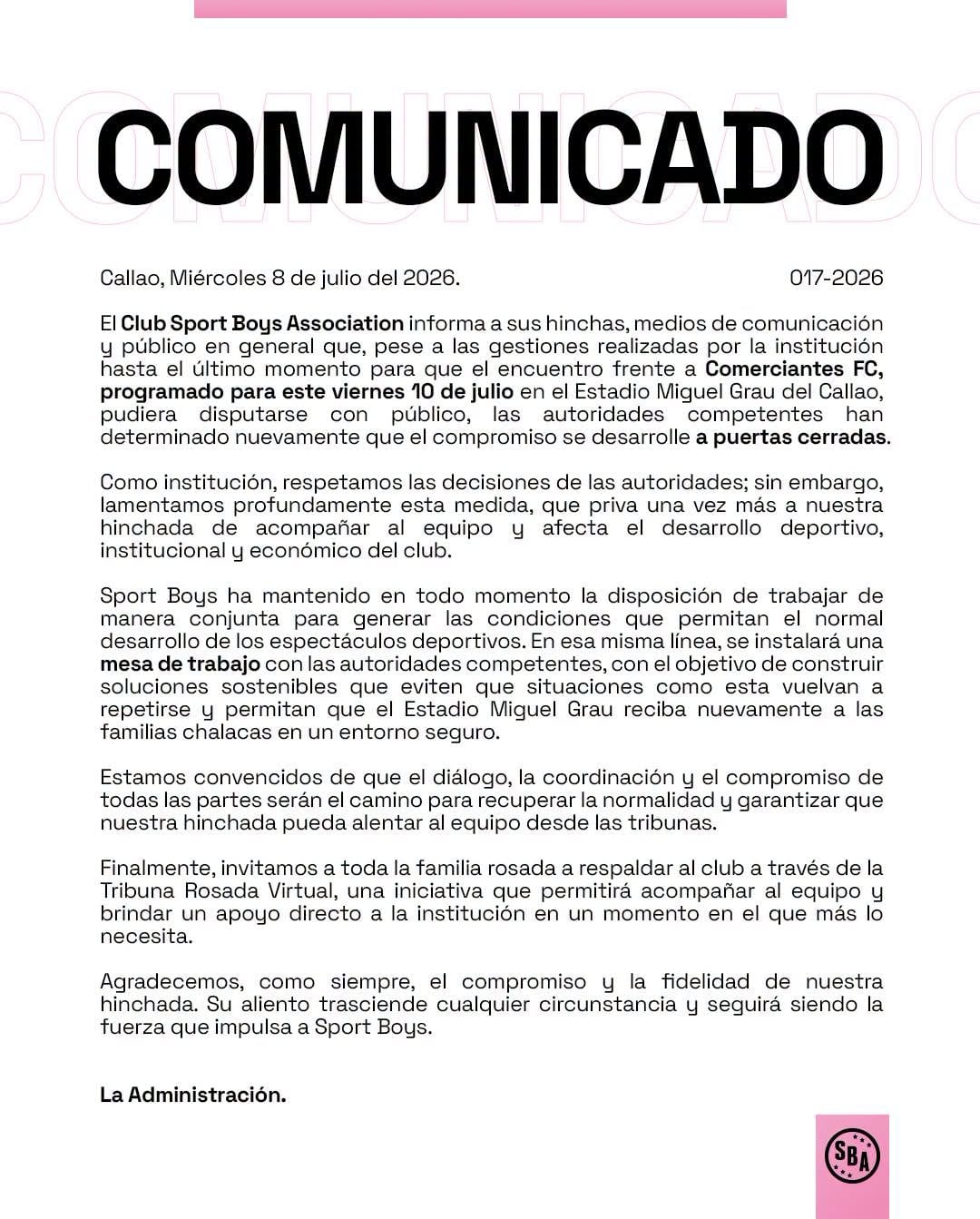 COMUNICADO

Callao, Miércoles 8 de julio del 2026.

017-2026

El Club Sport Boys Association informa a sus hinchas, medios de comunicación y público en general que, pese a las gestiones realizadas por la institución hasta el último momento para que el encuentro frente a Comerciantes FC, programado para este viernes 10 de julio en el Estadio Miguel Grau del Callao, pudiera disputarse con público, las autoridades competentes han determinado nuevamente que el compromiso se desarrolle a puertas cerradas.

Como institución, respetamos las decisiones de las autoridades; sin embargo, lamentamos profundamente esta medida, que priva una vez más a nuestra hinchada de acompañar al equipo y afecta el desarrollo deportivo, institucional y económico del club.

Sport Boys ha mantenido en todo momento la disposición de trabajar de manera conjunta para generar las condiciones que permitan el normal desarrollo de los espectáculos deportivos. En esa misma línea, se instalará una mesa de trabajo con las autoridades competentes, con el objetivo de construir soluciones sostenibles que eviten que situaciones como esta vuelvan a repetirse y permitan que el Estadio Miguel Grau reciba nuevamente a las familias chalacas en un entorno seguro.

Estamos convencidos de que el diálogo, la coordinación y el compromiso de todas las partes serán el camino para recuperar la normalidad y garantizar que nuestra hinchada pueda alentar al equipo desde las tribunas.

Finalmente, invitamos a toda la familia rosada a respaldar al club a través de la Tribuna Rosada Virtual, una iniciativa que permitirá acompañar al equipo y brindar un apoyo directo a la institución en un momento en el que más lo necesita.

Agradecemos, como siempre, el compromiso y la fidelidad de nuestra hinchada. Su aliento trasciende cualquier circunstancia y seguirá siendo la fuerza que impulsa a Sport Boys.

La Administración.

SBA